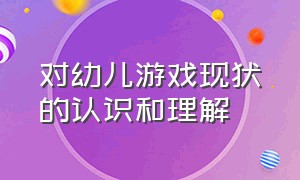 对幼儿游戏现状的认识和理解